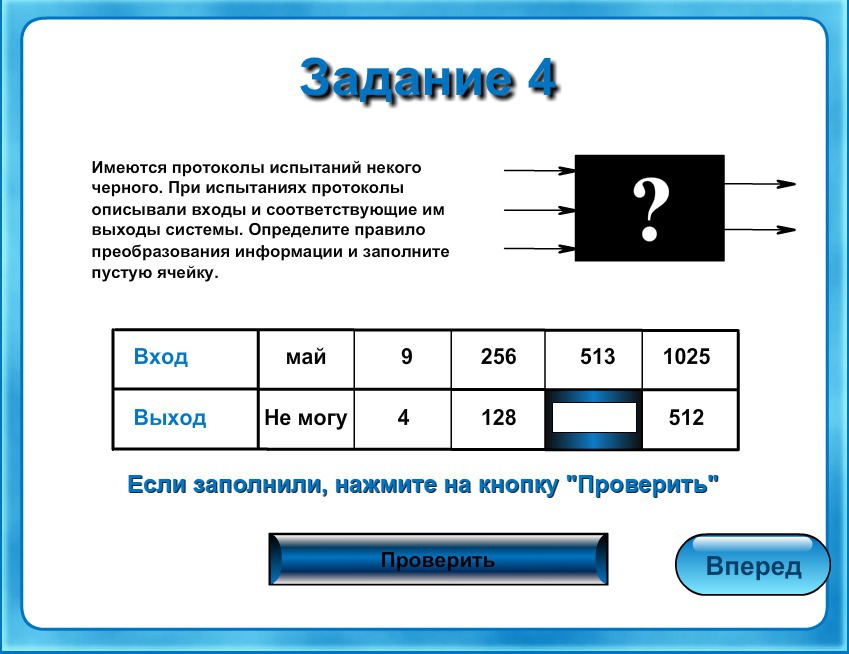 Задание 4

Имеются протоколы испытаний некого черного. При испытаниях протоколы описывали входы и соответствующие им выходы системы. Определите правило преобразования информации и заполните пустую ячейку.

?

| Вход | май | 9 | 256 | 513 | 1025 |
|---|---|---|---|---|---|
| Выход | Не могу | 4 | 128 | | 512 |

Если заполнили, нажмите на кнопку "Проверить"

Проверить

Вперед